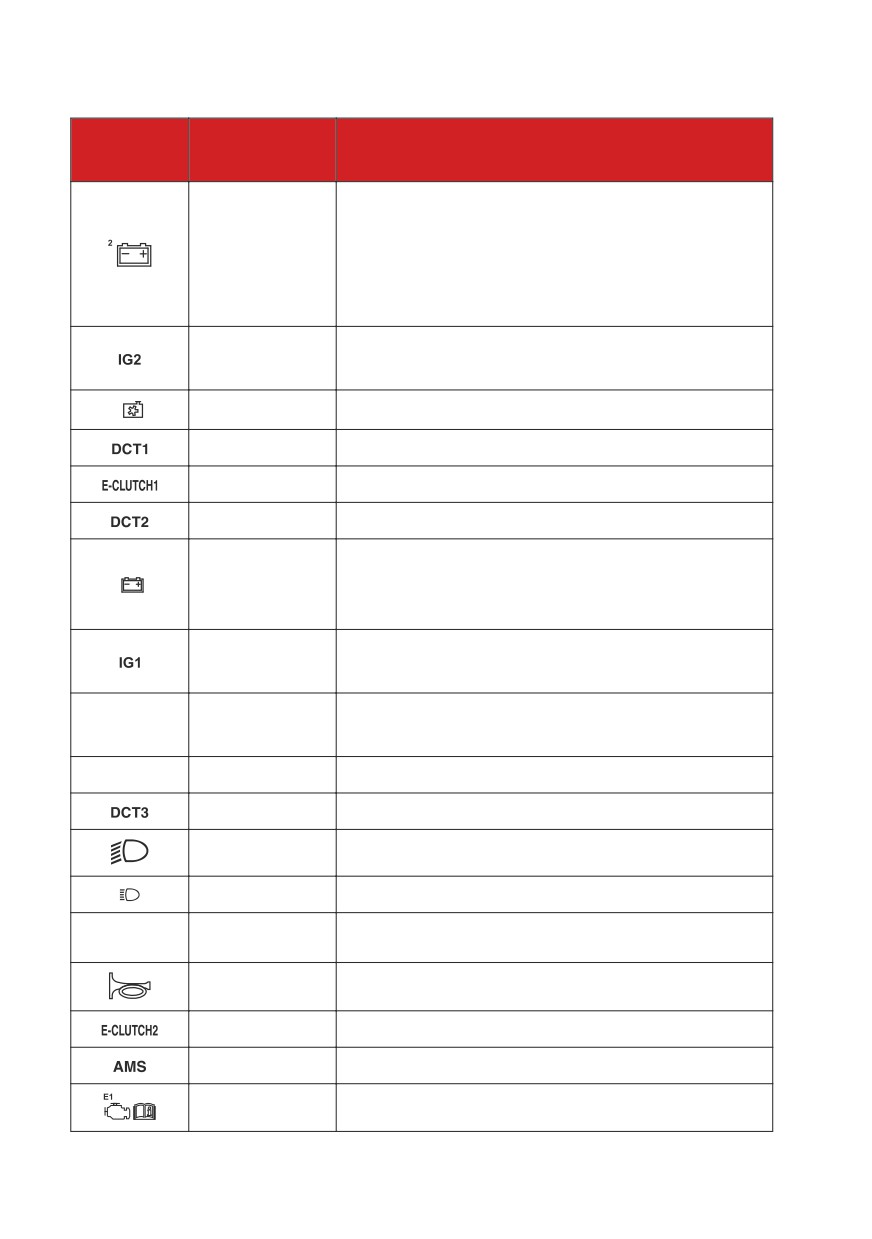 | | | |
|---|---|---|
| 2 | | |
| IG2 | | |
| | | |
| DCT1 | | |
| E-CLUTCH1 | | |
| DCT2 | | |
| | | |
| IG1 | | |
| | | |
| | | |
| DCT3 | | |
| | | |
| | | |
| | | |
| | | |
| E-CLUTCH2 | | |
| AMS | | |
| E1 | | |